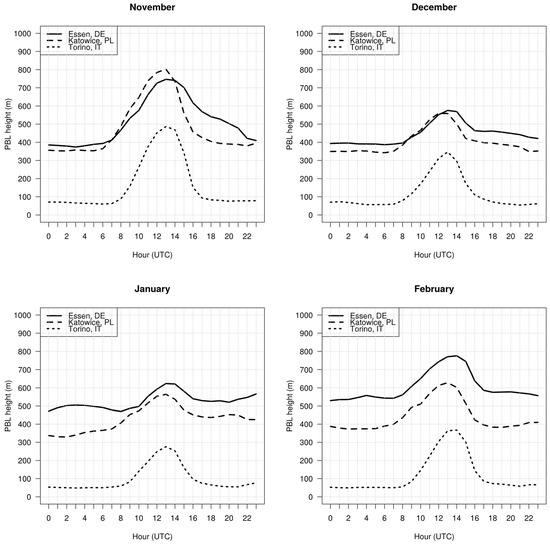 November

Essen, DE
Katowice, PL
Torino, IT

PBL height (m)

1000
900
800
700
600
500
400
300
200
100
0

0 2 4 6 8 10 12 14 16 18 20 22

Hour (UTC)

December

Essen, DE
Katowice, PL
Torino, IT

PBL height (m)

1000
900
800
700
600
500
400
300
200
100
0

0 2 4 6 8 10 12 14 16 18 20 22

Hour (UTC)

January

Essen, DE
Katowice, PL
Torino, IT

PBL height (m)

1000
900
800
700
600
500
400
300
200
100
0

0 2 4 6 8 10 12 14 16 18 20 22

Hour (UTC)

February

Essen, DE
Katowice, PL
Torino, IT

PBL height (m)

1000
900
800
700
600
500
400
300
200
100
0

0 2 4 6 8 10 12 14 16 18 20 22

Hour (UTC)